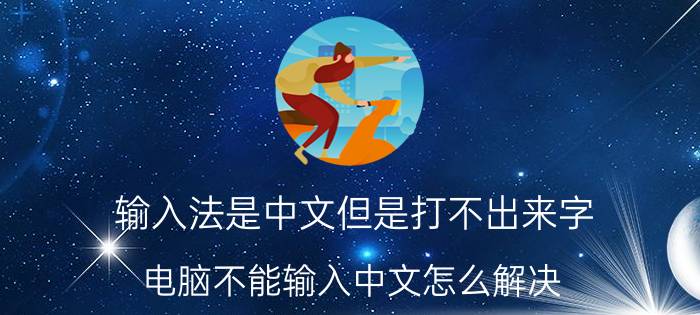 输入法是中文但是打不出来字

电脑不能输入中文怎么解决